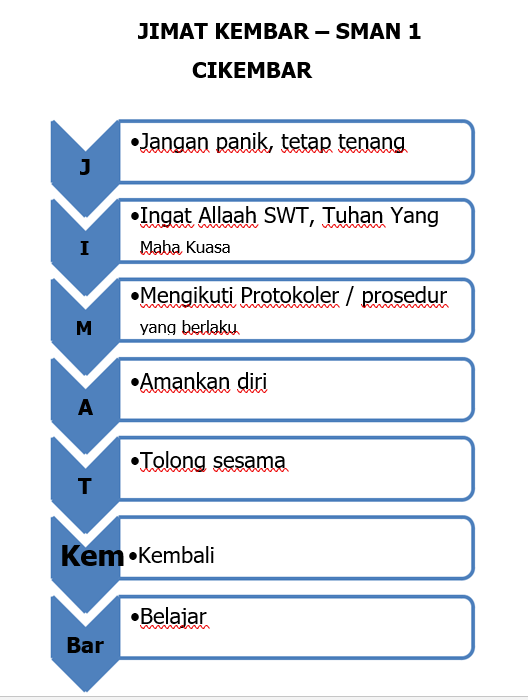 JIMAT KEMBAR – SMAN 1 CIKEMBAR

J
•Jangan panik, tetap tenang

I
•Ingat Allaah SWT, Tuhan Yang Maha Kuasa

M
•Mengikuti Protokoler / prosedur yang berlaku

A
•Amankan diri

T
•Tolong sesama

Kem
•Kembali

Bar
•Belajar